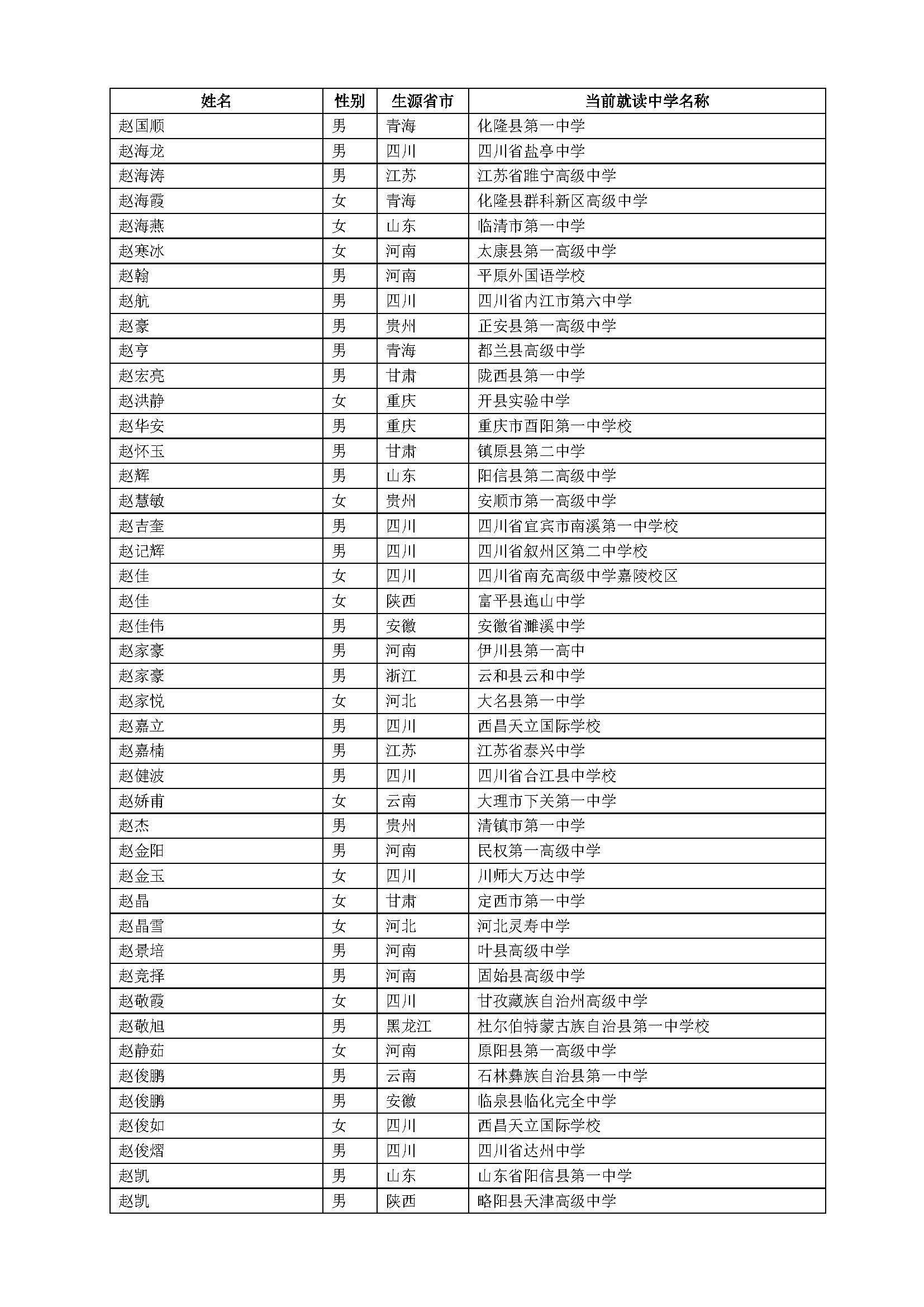 | 姓名 | 性别 | 生源省市 | 当前就读中学名称 |
|---|---|---|---|
| 赵国顺 | 男 | 青海 | 化隆县第一中学 |
| 赵海龙 | 男 | 四川 | 四川省盐亭中学 |
| 赵海涛 | 男 | 江苏 | 江苏省睢宁高级中学 |
| 赵海霞 | 女 | 青海 | 化隆县群科新区高级中学 |
| 赵海燕 | 女 | 山东 | 临清市第一中学 |
| 赵寒冰 | 女 | 河南 | 太康县第一高级中学 |
| 赵翰 | 男 | 河南 | 平原外国语学校 |
| 赵航 | 男 | 四川 | 四川省内江市第六中学 |
| 赵豪 | 男 | 贵州 | 正安县第一高级中学 |
| 赵亨 | 男 | 青海 | 都兰县高级中学 |
| 赵宏亮 | 男 | 甘肃 | 陇西县第一中学 |
| 赵洪静 | 女 | 重庆 | 开县实验中学 |
| 赵华安 | 男 | 重庆 | 重庆市酉阳第一中学校 |
| 赵怀玉 | 男 | 甘肃 | 镇原县第二中学 |
| 赵辉 | 男 | 山东 | 阳信县第二高级中学 |
| 赵慧敏 | 女 | 贵州 | 安顺市第一高级中学 |
| 赵吉奎 | 男 | 四川 | 四川省宜宾市南溪第一中学校 |
| 赵记辉 | 男 | 四川 | 四川省叙州区第二中学校 |
| 赵佳 | 女 | 四川 | 四川省南充高级中学嘉陵校区 |
| 赵佳 | 女 | 陕西 | 富平县迤山中学 |
| 赵佳伟 | 男 | 安徽 | 安徽省濉溪中学 |
| 赵家豪 | 男 | 河南 | 伊川县第一高中 |
| 赵家豪 | 男 | 浙江 | 云和县云和中学 |
| 赵家悦 | 女 | 河北 | 大名县第一中学 |
| 赵嘉立 | 男 | 四川 | 西昌天立国际学校 |
| 赵嘉楠 | 男 | 江苏 | 江苏省泰兴中学 |
| 赵健波 | 男 | 四川 | 四川省合江县中学校 |
| 赵娇甫 | 女 | 云南 | 大理市下关第一中学 |
| 赵杰 | 男 | 贵州 | 清镇市第一中学 |
| 赵金阳 | 男 | 河南 | 民权第一高级中学 |
| 赵金玉 | 女 | 四川 | 川师大万达中学 |
| 赵晶 | 女 | 甘肃 | 定西市第一中学 |
| 赵晶雪 | 女 | 河北 | 河北灵寿中学 |
| 赵景培 | 男 | 河南 | 叶县高级中学 |
| 赵竞择 | 男 | 河南 | 固始县高级中学 |
| 赵敬霞 | 女 | 四川 | 甘孜藏族自治州高级中学 |
| 赵敬旭 | 男 | 黑龙江 | 杜尔伯特蒙古族自治县第一中学校 |
| 赵静茹 | 女 | 河南 | 原阳县第一高级中学 |
| 赵俊鹏 | 男 | 云南 | 石林彝族自治县第一中学 |
| 赵俊鹏 | 男 | 安徽 | 临泉县临化完全中学 |
| 赵俊如 | 女 | 四川 | 西昌天立国际学校 |
| 赵俊熠 | 男 | 四川 | 四川省达州中学 |
| 赵凯 | 男 | 山东 | 山东省阳信县第一中学 |
| 赵凯 | 男 | 陕西 | 略阳县天津高级中学 |